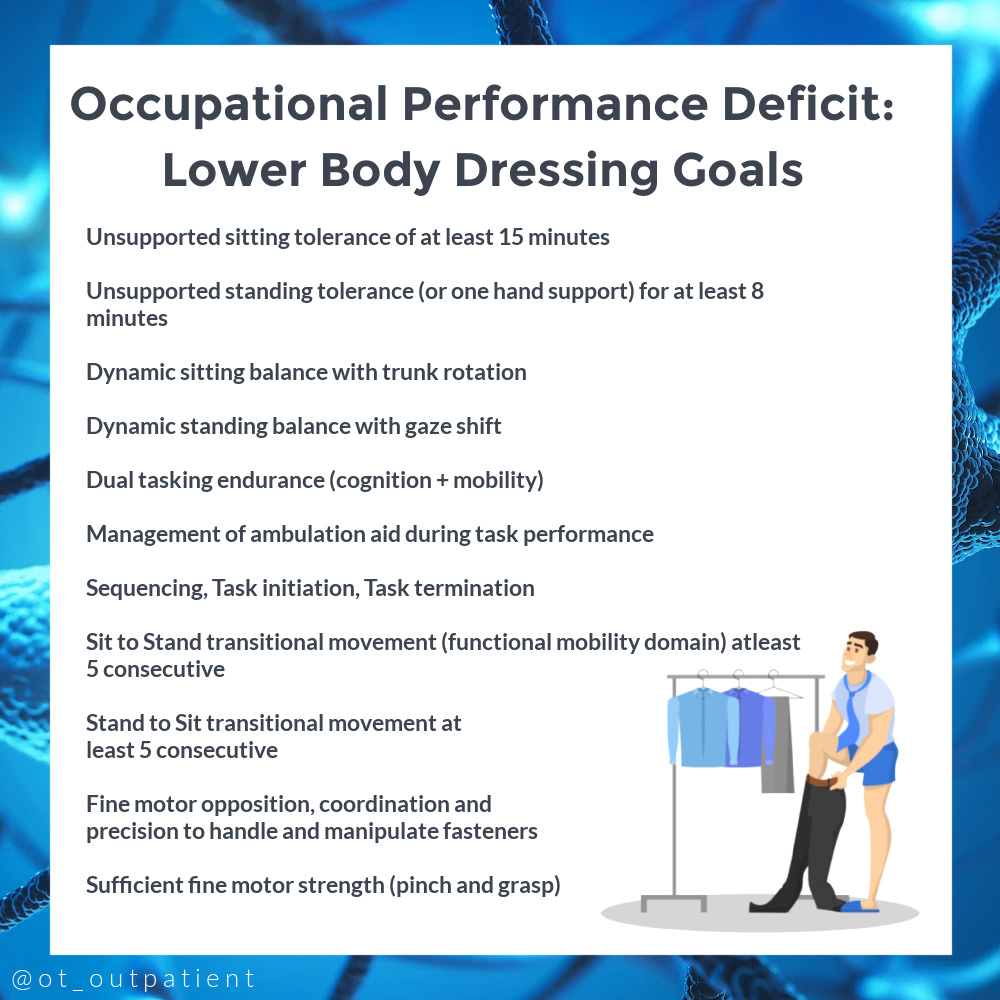 Occupational Performance Deficit: Lower Body Dressing Goals

Unsupported sitting tolerance of at least 15 minutes

Unsupported standing tolerance (or one hand support) for at least 8 minutes

Dynamic sitting balance with trunk rotation

Dynamic standing balance with gaze shift

Dual tasking endurance (cognition + mobility)

Management of ambulation aid during task performance

Sequencing, Task initiation, Task termination

Sit to Stand transitional movement (functional mobility domain) atleast 5 consecutive

Stand to Sit transitional movement at least 5 consecutive

Fine motor opposition, coordination and precision to handle and manipulate fasteners

Sufficient fine motor strength (pinch and grasp)

@ot_outpatient